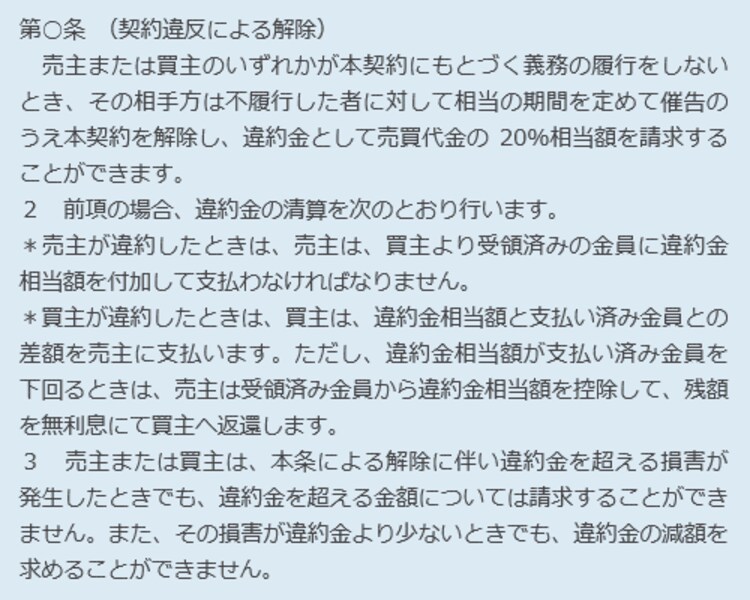 第○条 （契約違反による解除）

売主または買主のいずれかが本契約にもとづく義務の履行をしないとき、その相手方は不履行した者に対して相当の期間を定めて催告のうえ本契約を解除し、違約金として売買代金の20%相当額を請求することができます。

2 前項の場合、違約金の清算を次のとおり行います。

＊売主が違約したときは、売主は、買主より受領済みの金員に違約金相当額を付加して支払わなければなりません。

＊買主が違約したときは、買主は、違約金相当額と支払い済み金員との差額を売主に支払います。ただし、違約金相当額が支払い済み金員を下回るときは、売主は受領済み金員から違約金相当額を控除して、残額を無利息にて買主へ返還します。

3 売主または買主は、本条による解除に伴い違約金を超える損害が発生したときでも、違約金を超える金額については請求することができません。また、その損害が違約金より少ないときでも、違約金の減額を求めることができません。